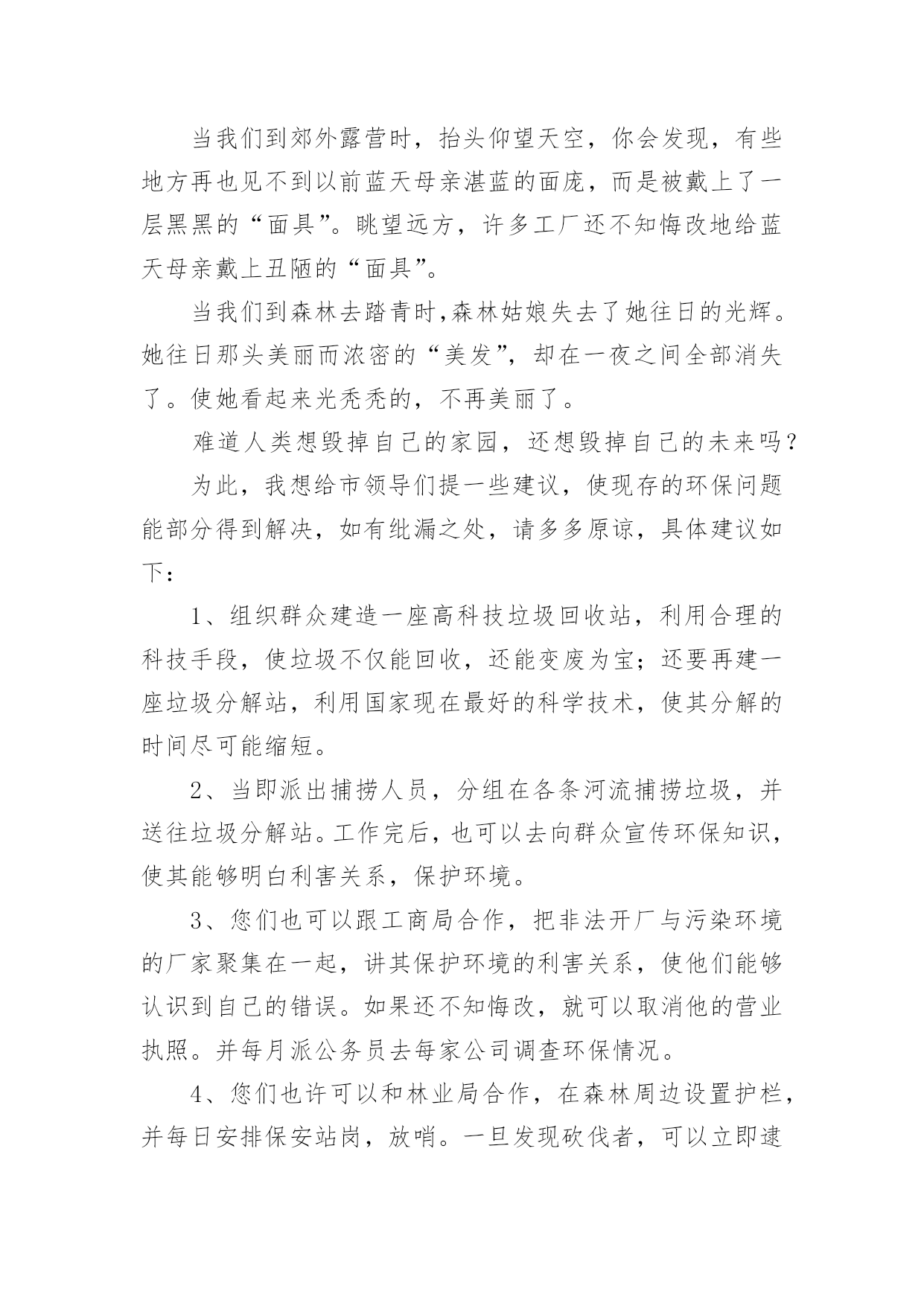 当我们到郊外露营时，抬头仰望天空，你会发现，有些地方再也见不到以前蓝天母亲湛蓝的面庞，而是被戴上了一层黑黑的“面具”。眺望远方，许多工厂还不知悔改地给蓝天母亲戴上丑陋的“面具”。

当我们到森林去踏青时,森林姑娘失去了她往日的光辉。她往日那头美丽而浓密的“美发”，却在一夜之间全部消失了。使她看起来光秃秃的，不再美丽了。

难道人类想毁掉自己的家园，还想毁掉自己的未来吗？

为此，我想给市领导们提一些建议，使现存的环保问题能部分得到解决，如有纰漏之处，请多多原谅，具体建议如下：

1、组织群众建造一座高科技垃圾回收站，利用合理的科技手段，使垃圾不仅能回收，还能变废为宝；还要再建一座垃圾分解站，利用国家现在最好的科学技术，使其分解的时间尽可能缩短。

2、当即派出捕捞人员，分组在各条河流捕捞垃圾，并送往垃圾分解站。工作完后，也可以去向群众宣传环保知识，使其能够明白利害关系，保护环境。

3、您们也可以跟工商局合作，把非法开厂与污染环境的厂家聚集在一起，讲其保护环境的利害关系，使他们能够认识到自己的错误。如果还不知悔改，就可以取消他的营业执照。并每月派公务员去每家公司调查环保情况。

4、您们也许可以和林业局合作，在森林周边设置护栏，并每日安排保安站岗，放哨。一旦发现砍伐者，可以立即逮